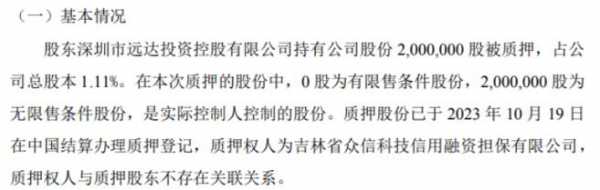 （一）基本情况

股东深圳市远达投资控股有限公司持有公司股份 2,000,000 股被质押，占公司总股本 1.11%。在本次质押的股份中，0 股为有限售条件股份，2,000,000 股为无限售条件股份，是实际控制人控制的股份。质押股份已于 2023 年 10 月 19 日在中国结算办理质押登记，质押权人为吉林省众信科技信用融资担保有限公司，质押权人与质押股东不存在关联关系。